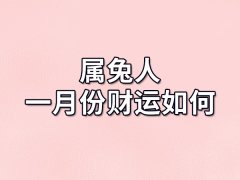 属兔人
一月份财运如何